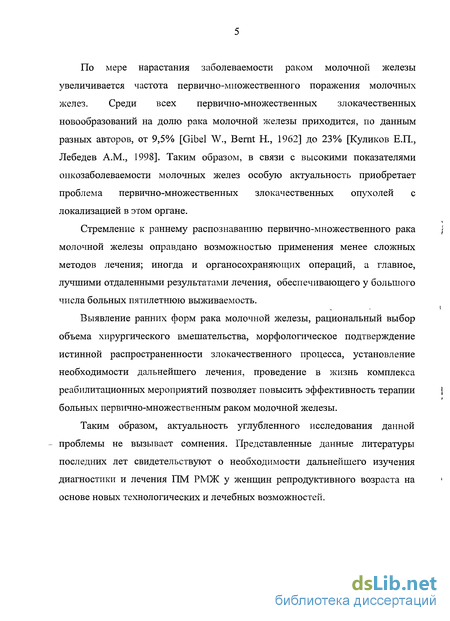 5

По мере нарастания заболеваемости раком молочной железы увеличивается частота первично-множественного поражения молочных желез. Среди всех первично-множественных злокачественных новообразований на долю рака молочной железы приходится, по данным разных авторов, от 9,5% [Gibel W., Bernt H., 1962] до 23% [Куликов Е.П., Лебедев А.М., 1998]. Таким образом, в связи с высокими показателями онкозаболеваемости молочных желез особую актуальность приобретает проблема первично-множественных злокачественных опухолей с локализацией в этом органе.

Стремление к раннему распознаванию первично-множественного рака молочной железы оправдано возможностью применения менее сложных методов лечения; иногда и органосохраняющих операций, а главное, лучшими отдаленными результатами лечения, обеспечивающего у большого числа больных пятилетнюю выживаемость.

Выявление ранних форм рака молочной железы, рациональный выбор объема хирургического вмешательства, морфологическое подтверждение истинной распространенности злокачественного процесса, установление необходимости дальнейшего лечения, проведение в жизнь комплекса реабилитационных мероприятий позволяет повысить эффективность терапии больных первично-множественным раком молочной железы.

Таким образом, актуальность углубленного исследования данной проблемы не вызывает сомнения. Представленные данные литературы последних лет свидетельствуют о необходимости дальнейшего изучения диагностики и лечения ПМ РМЖ у женщин репродуктивного возраста на основе новых технологических и лечебных возможностей.

dsLib.net
библиотека диссертаций